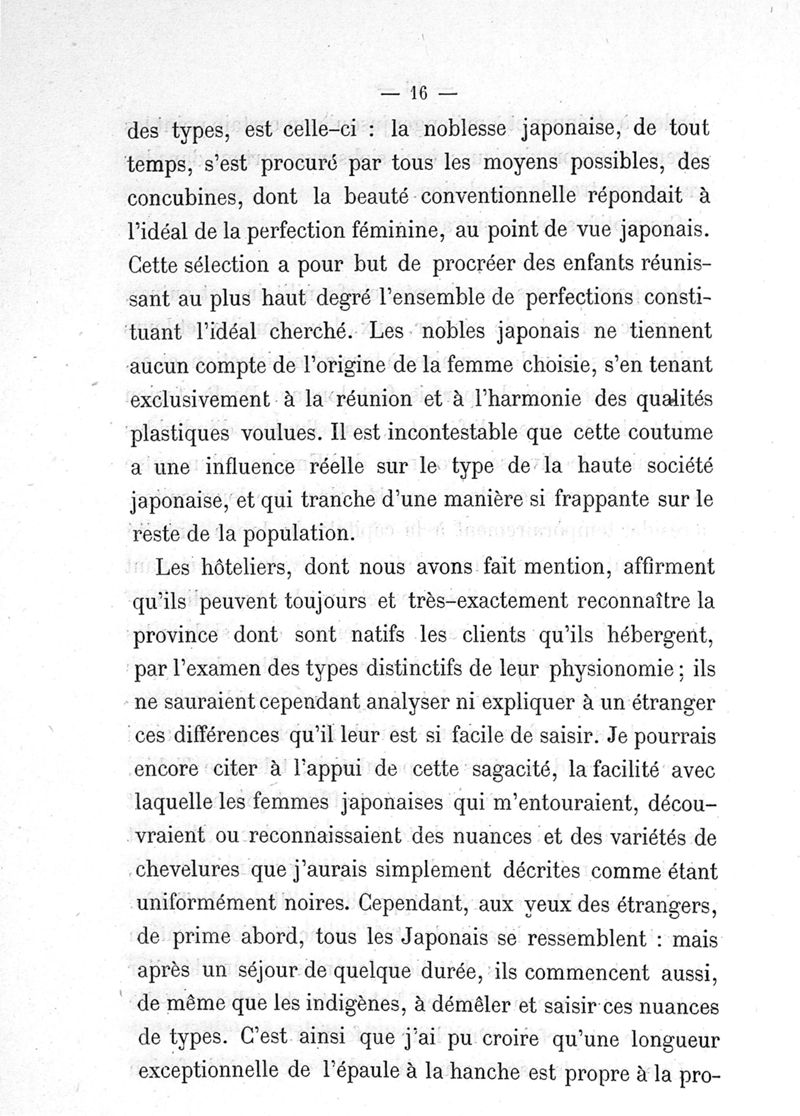 — 16 —

des types, est celle-ci : la noblesse japonaise, de tout temps, s'est procuré par tous les moyens possibles, des concubines, dont la beauté conventionnelle répondait à l'idéal de la perfection féminine, au point de vue japonais. Cette sélection a pour but de procréer des enfants réunissant au plus haut degré l'ensemble de perfections constituant l'idéal cherché. Les nobles japonais ne tiennent aucun compte de l'origine de la femme choisie, s'en tenant exclusivement à la réunion et à l'harmonie des qualités plastiques voulues. Il est incontestable que cette coutume a une influence réelle sur le type de la haute société japonaise, et qui tranche d'une manière si frappante sur le reste de la population.

Les hôteliers, dont nous avons fait mention, affirment qu'ils peuvent toujours et très-exactement reconnaître la province dont sont natifs les clients qu'ils hébergent, par l'examen des types distinctifs de leur physionomie ; ils ne sauraient cependant analyser ni expliquer à un étranger ces différences qu'il leur est si facile de saisir. Je pourrais encore citer à l'appui de cette sagacité, la facilité avec laquelle les femmes japonaises qui m'entouraient, découvraient ou reconnaissaient des nuances et des variétés de chevelures que j'aurais simplement décrites comme étant uniformément noires. Cependant, aux yeux des étrangers, de prime abord, tous les Japonais se ressemblent : mais après un séjour de quelque durée, ils commencent aussi, de même que les indigènes, à démêler et saisir ces nuances de types. C'est ainsi que j'ai pu croire qu'une longueur exceptionnelle de l'épaule à la hanche est propre à la pro-